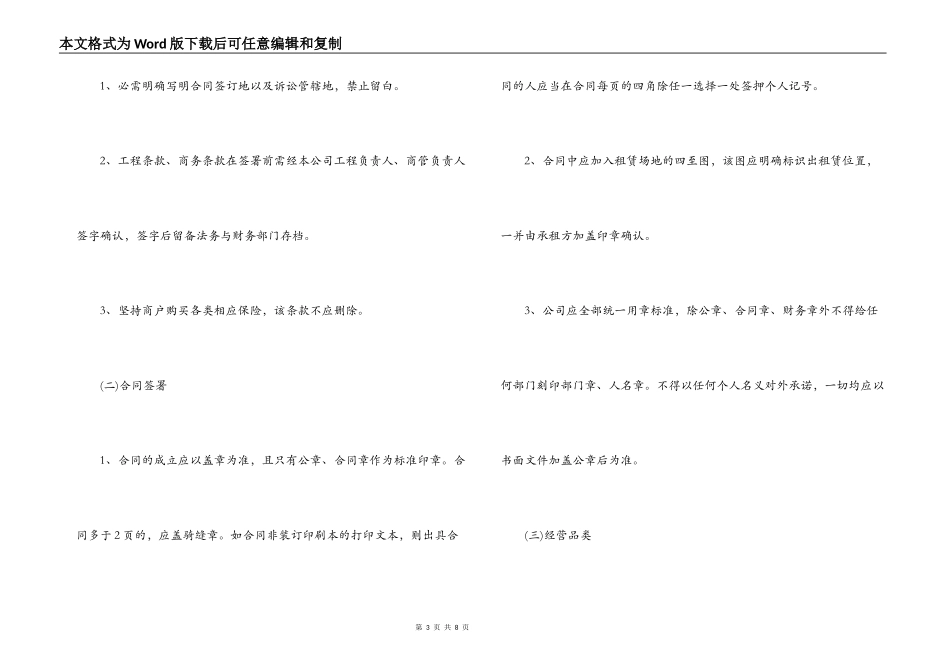 本文格式为Word版下载后可任意编辑和复制

1、必需明确写明合同签订地以及诉讼管辖地，禁止留白。

2、工程条款、商务条款在签署前需经本公司工程负责人、商管负责人签字确认，签字后留备法务与财务部门存档。

3、坚持商户购买各类相应保险，该条款不应删除。

(二)合同签署

1、合同的成立应以盖章为准，且只有公章、合同章作为标准印章。合同多于2页的，应盖骑缝章。如合同非装订印刷本的打印文本，则出具合同的人应当在合同每页的四角除任一选择一处签押个人记号。

2、合同中应加入租赁场地的四至图，该图应明确标识出租赁位置，一并由承租方加盖印章确认。

3、公司应全部统一用章标准，除公章、合同章、财务章外不得给任何部门刻印部门章、人名章。不得以任何个人名义对外承诺，一切均应以书面文件加盖公章后为准。

(三)经营品类

第 3 页 共 8 页